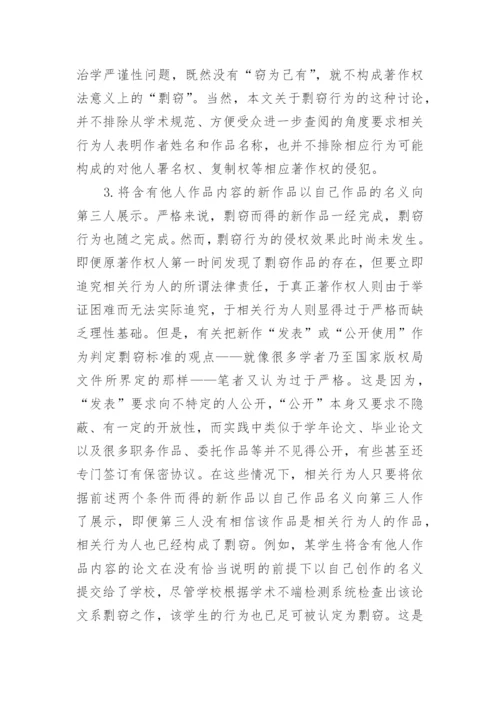 治学严谨性问题，既然没有“窃为己有”，就不构成著作权法意义上的“剽窃”。当然，本文关于剽窃行为的这种讨论，并不排除从学术规范、方便受众进一步查阅的角度要求相关行为人表明作者姓名和作品名称，也并不排除相应行为可能构成的对他人署名权、复制权等相应著作权的侵犯。

3. 将含有他人作品内容的新作品以自己作品的名义向第三人展示。严格来说，剽窃而得的新作品一经完成，剽窃行为也随之完成。然而，剽窃行为的侵权效果此时尚未发生。即便原著作权人第一时间发现了剽窃作品的存在，但要立即追究相关行为人的所谓法律责任，于真正著作权人则由于举证困难而无法实际追究，于相关行为人则显得过于严格而缺乏理性基础。但是，有关把新作“发表”或“公开使用”作为判定剽窃标准的观点——就像很多学者乃至国家版权局文件所界定的那样——笔者又认为过于严格。这是因为，“发表”要求向不特定的人公开，“公开”本身又要求不隐蔽、有一定的开放性，而实践中类似于学年论文、毕业论文以及很多职务作品、委托作品等并不见得公开，有些甚至还专门签订有保密协议。在这些情况下，相关行为人只要将依据前述两个条件而得的新作品以自己作品名义向第三人作了展示，即便第三人没有相信该作品是相关行为人的作品，相关行为人也已经构成了剽窃。例如，某学生将含有他人作品内容的论文在没有恰当说明的前提下以自己创作的名义提交给了学校，尽管学校根据学术不端检测系统检查出该论文系剽窃之作，该学生的行为也已足可被认定为剽窃。这是